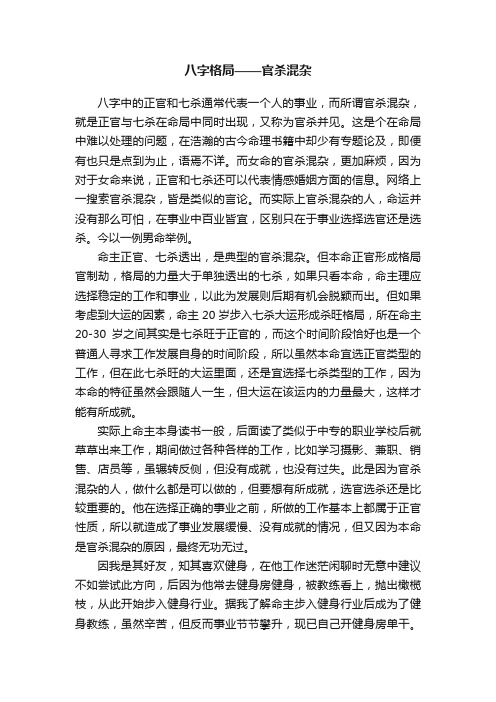 八字格局——官杀混杂

八字中的正官和七杀通常代表一个人的事业，而所谓官杀混杂，就是正官与七杀在命局中同时出现，又称为官杀并见。这是个在命局中难以处理的问题，在浩瀚的古今命理书籍中却少有专题论及，即便有也只是点到为止，语焉不详。而女命的官杀混杂，更加麻烦，因为对于女命来说，正官和七杀还可以代表情感婚姻方面的信息。网络上一搜索官杀混杂，皆是类似的言论。而实际上官杀混杂的人，命运并没有那么可怕，在事业中百业皆宜，区别只在于事业选择选官还是选杀。今以一例男命举例。

命主正官、七杀透出，是典型的官杀混杂。但本命正官形成格局官制劫，格局的力量大于单独透出的七杀，如果只看本命，命主理应选择稳定的工作和事业，以此为发展则后期有机会脱颖而出。但如果考虑到大运的因素，命主 20 岁步入七杀大运形成杀旺格局，所在命主 20-30 岁之间其实是七杀旺于正官的，而这个时间阶段恰好也是一个普通人寻求工作发展自身的时间阶段，所以虽然本命宜选正官类型的工作，但在此七杀旺的大运里面，还是宜选择七杀类型的工作，因为本命的特征虽然会跟随人一生，但大运在该运内的力量最大，这样才能有所成就。

实际上命主本身读书一般，后面读了类似于中专的职业学校后就草草出来工作，期间做过各种各样的工作，比如学习摄影、兼职、销售、店员等，虽辗转反侧，但没有成就，也没有过失。此是因为官杀混杂的人，做什么都是可以做的，但要想有所成就，选官选杀还是比较重要的。他在选择正确的事业之前，所做的工作基本上都属于正官性质，所以就造成了事业发展缓慢、没有成就的情况，但又因为本命是官杀混杂的原因，最终无功无过。

因我是其好友，知其喜欢健身，在他工作迷茫闲聊时无意中建议不如尝试此方向，后因为他常去健身房健身，被教练看上，抛出橄榄枝，从此开始步入健身行业。据我了解命主步入健身行业后成为了健身教练，虽然辛苦，但反而事业节节攀升，现已自己开健身房单干。